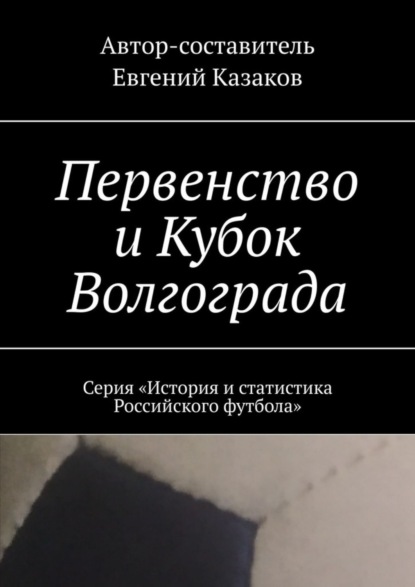 Автор-составитель
Евгений Казаков

Первенство и Кубок Волгограда

Серия «История и статистика Российского футбола»